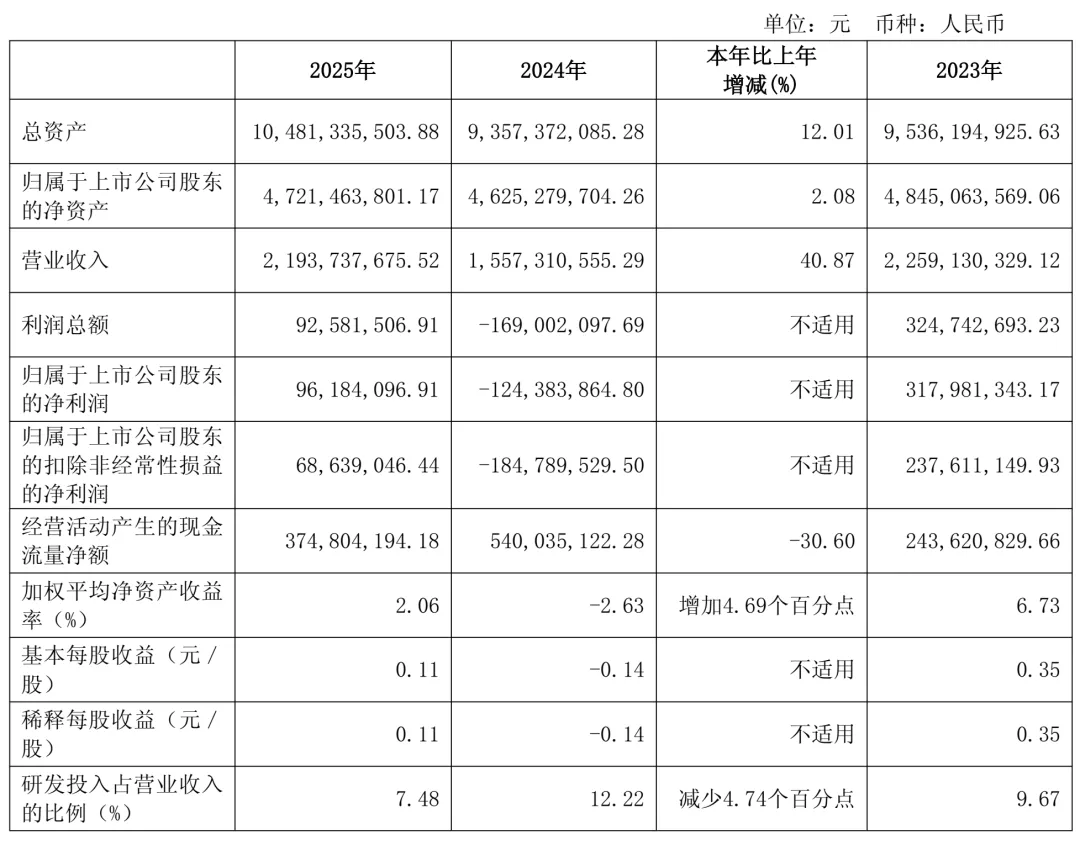 单位：元　币种：人民币

| | 2025年 | 2024年 | 本年比上年增减(%) | 2023年 |
|---|---|---|---|---|
| 总资产 | 10,481,335,503.88 | 9,357,372,085.28 | 12.01 | 9,536,194,925.63 |
| 归属于上市公司股东的净资产 | 4,721,463,801.17 | 4,625,279,704.26 | 2.08 | 4,845,063,569.06 |
| 营业收入 | 2,193,737,675.52 | 1,557,310,555.29 | 40.87 | 2,259,130,329.12 |
| 利润总额 | 92,581,506.91 | -169,002,097.69 | 不适用 | 324,742,693.23 |
| 归属于上市公司股东的净利润 | 96,184,096.91 | -124,383,864.80 | 不适用 | 317,981,343.17 |
| 归属于上市公司股东的扣除非经常性损益的净利润 | 68,639,046.44 | -184,789,529.50 | 不适用 | 237,611,149.93 |
| 经营活动产生的现金流量净额 | 374,804,194.18 | 540,035,122.28 | -30.60 | 243,620,829.66 |
| 加权平均净资产收益率（%） | 2.06 | -2.63 | 增加4.69个百分点 | 6.73 |
| 基本每股收益（元／股） | 0.11 | -0.14 | 不适用 | 0.35 |
| 稀释每股收益（元／股） | 0.11 | -0.14 | 不适用 | 0.35 |
| 研发投入占营业收入的比例（%） | 7.48 | 12.22 | 减少4.74个百分点 | 9.67 |